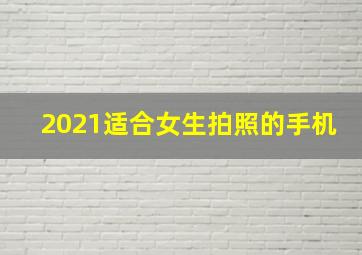 2021适合女生拍照的手机